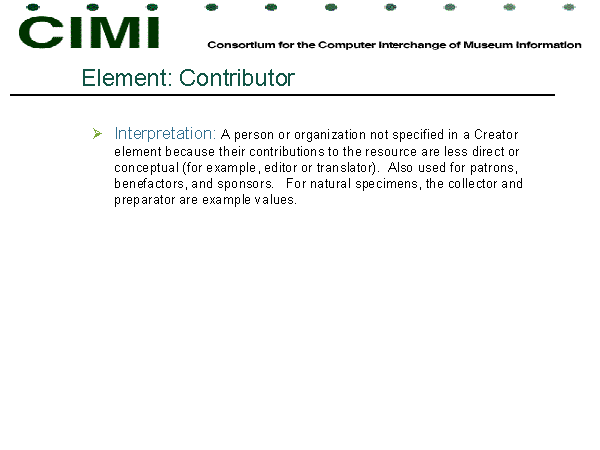 CIMI

Consortium for the Computer Interchange of Museum Information

Element: Contributor

Interpretation: A person or organization not specified in a Creator element because their contributions to the resource are less direct or conceptual (for example, editor or translator). Also used for patrons, benefactors, and sponsors. For natural specimens, the collector and preparator are example values.